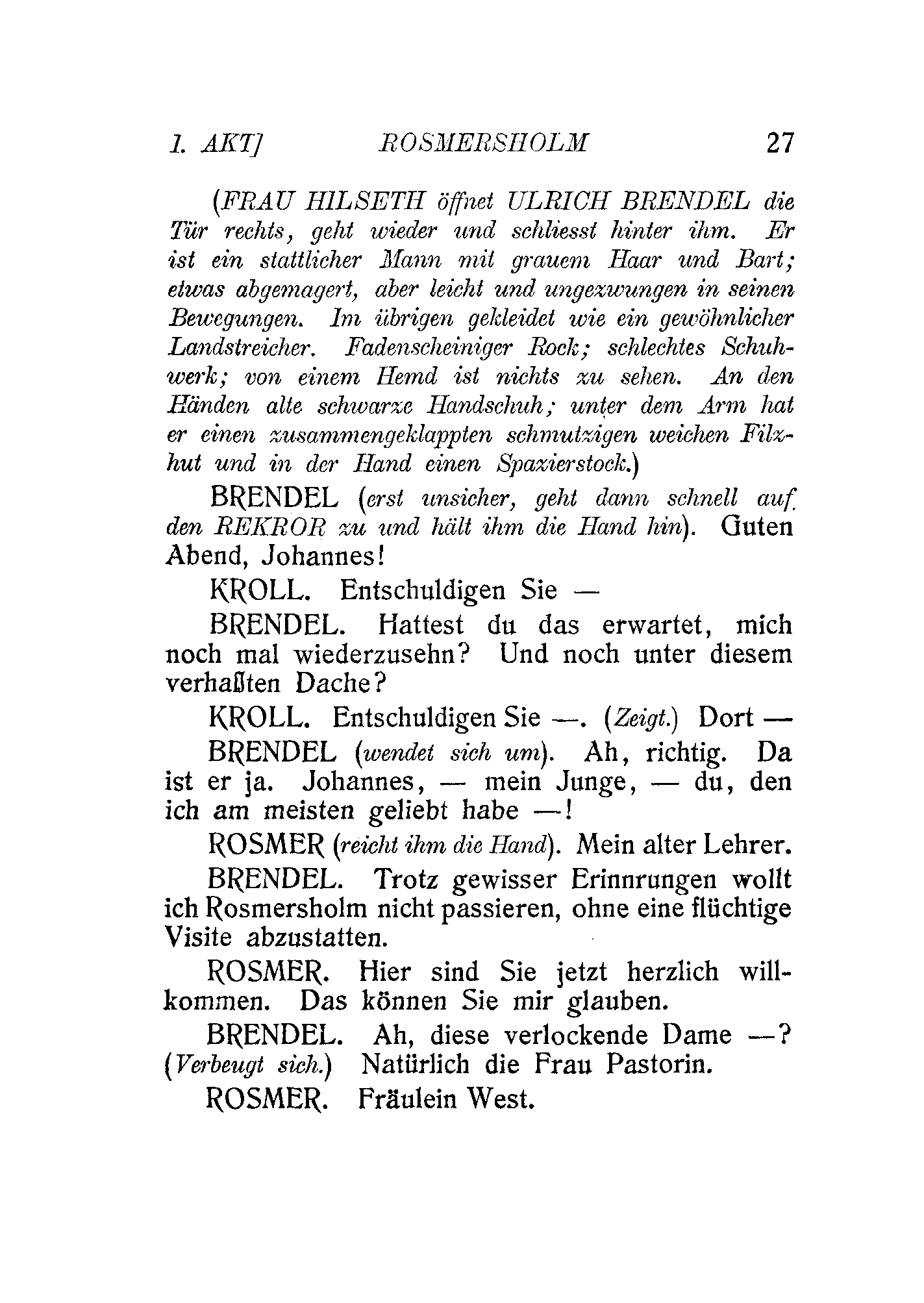 1. AKT] ROSMERSHOLM 27

(FRAU HILSETH öffnet ULRICH BRENDEL die Tür rechts, geht wieder und schliesst hinter ihm. Er ist ein stattlicher Mann mit grauem Haar und Bart; etwas abgemagert, aber leicht und ungezwungen in seinen Bewegungen. Im übrigen gekleidet wie ein gewöhnlicher Landstreicher. Fadenscheiniger Rock; schlechtes Schuhwerk; von einem Hemd ist nichts zu sehen. An den Händen alte schwarze Handschuh; unter dem Arm hat er einen zusammengeklappten schmutzigen weichen Filzhut und in der Hand einen Spazierstock.)

BRENDEL (erst unsicher, geht dann schnell auf den REKROR zu und hält ihm die Hand hin). Guten Abend, Johannes!

KROLL. Entschuldigen Sie —

BRENDEL. Hattest du das erwartet, mich noch mal wiederzusehn? Und noch unter diesem verhaßten Dache?

KROLL. Entschuldigen Sie —. (Zeigt.) Dort —

BRENDEL (wendet sich um). Ah, richtig. Da ist er ja. Johannes, — mein Junge, — du, den ich am meisten geliebt habe —!

ROSMER (reicht ihm die Hand). Mein alter Lehrer.

BRENDEL. Trotz gewisser Erinnrungen wollt ich Rosmersholm nicht passieren, ohne eine flüchtige Visite abzustatten.

ROSMER. Hier sind Sie jetzt herzlich willkommen. Das können Sie mir glauben.

BRENDEL. Ah, diese verlockende Dame —? (Verbeugt sich.) Natürlich die Frau Pastorin.

ROSMER. Fräulein West.